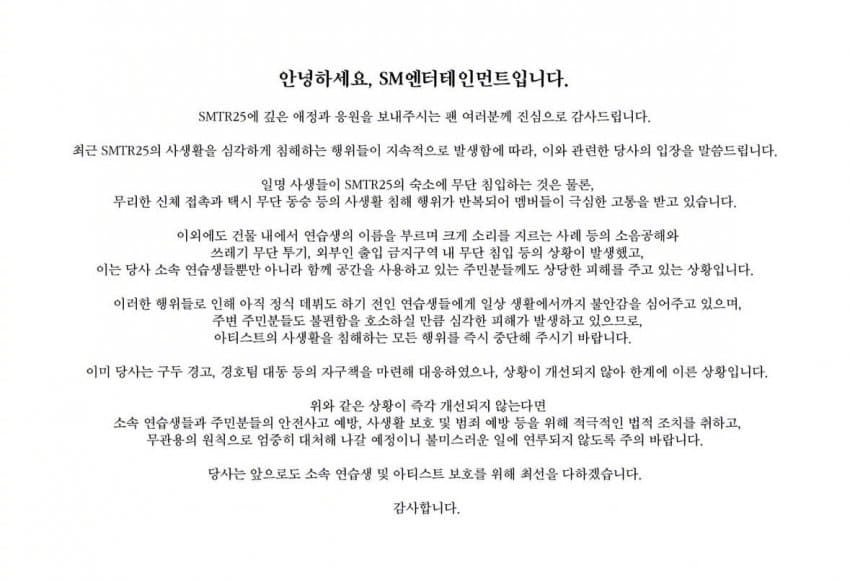 안녕하세요, SM엔터테인먼트입니다.

SMTR25에 깊은 애정과 응원을 보내주시는 팬 여러분께 진심으로 감사드립니다.

최근 SMTR25의 사생활을 심각하게 침해하는 행위들이 지속적으로 발생함에 따라, 이와 관련한 당사의 입장을 말씀드립니다.

일명 사생들이 SMTR25의 숙소에 무단 침입하는 것은 물론, 무리한 신체 접촉과 택시 무단 동승 등의 사생활 침해 행위가 반복되어 멤버들이 극심한 고통을 받고 있습니다.

이외에도 건물 내에서 연습생의 이름을 부르며 크게 소리를 지르는 사례 등의 소음공해와 쓰레기 무단 투기, 외부인 출입 금지구역 내 무단 침입 등의 상황이 발생했고, 이는 당사 소속 연습생들뿐만 아니라 함께 공간을 사용하고 있는 주민분들께도 상당한 피해를 주고 있는 상황입니다.

이러한 행위들로 인해 아직 정식 데뷔도 하기 전인 연습생들에게 일상 생활에서까지 불안감을 심어주고 있으며, 주변 주민분들도 불편함을 호소하실 만큼 심각한 피해가 발생하고 있으므로, 아티스트의 사생활을 침해하는 모든 행위를 즉시 중단해 주시기 바랍니다.

이미 당사는 구두 경고, 경호팀 대동 등의 자구책을 마련해 대응하였으나, 상황이 개선되지 않아 한계에 이른 상황입니다.

위와 같은 상황이 즉각 개선되지 않는다면 소속 연습생들과 주민분들의 안전사고 예방, 사생활 보호 및 범죄 예방 등을 위해 적극적인 법적 조치를 취하고, 무관용의 원칙으로 엄중히 대처해 나갈 예정이니 불미스러운 일에 연루되지 않도록 주의 바랍니다.

당사는 앞으로도 소속 연습생 및 아티스트 보호를 위해 최선을 다하겠습니다.

감사합니다.